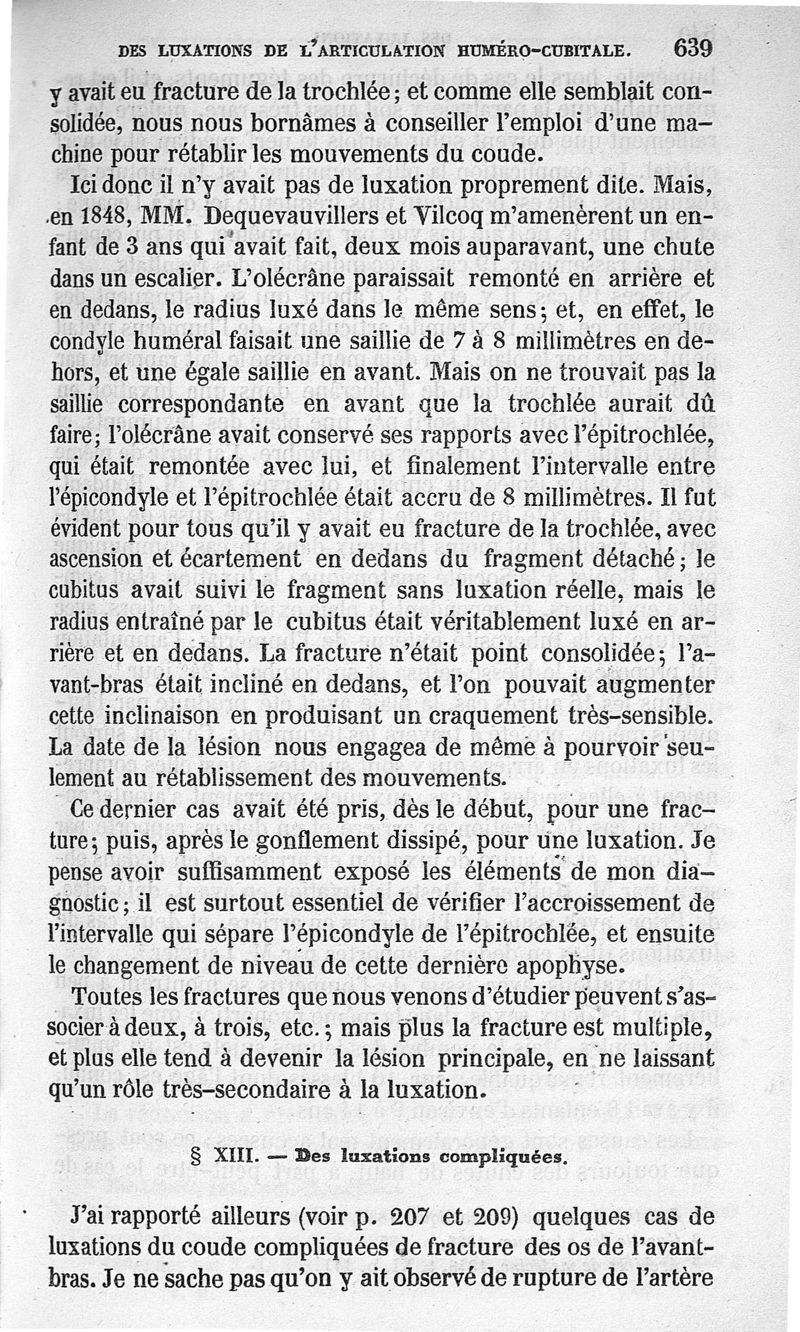 DES LUXATIONS DE L'ARTICULATION HUMÉRO-CUBITALE. 639

y avait eu fracture de la trochlée; et comme elle semblait consolidée, nous nous bornâmes à conseiller l'emploi d'une machine pour rétablir les mouvements du coude.

Ici donc il n'y avait pas de luxation proprement dite. Mais, en 1848, MM. Dequevauvillers et Vilcoq m'amenèrent un enfant de 3 ans qui avait fait, deux mois auparavant, une chute dans un escalier. L'olécrâne paraissait remonté en arrière et en dedans, le radius luxé dans le même sens; et, en effet, le condyle huméral faisait une saillie de 7 à 8 millimètres en dehors, et une égale saillie en avant. Mais on ne trouvait pas la saillie correspondante en avant que la trochlée aurait dû faire; l'olécrâne avait conservé ses rapports avec l'épitrochlée, qui était remontée avec lui, et finalement l'intervalle entre l'épicondyle et l'épitrochlée était accru de 8 millimètres. Il fut évident pour tous qu'il y avait eu fracture de la trochlée, avec ascension et écartement en dedans du fragment détaché; le cubitus avait suivi le fragment sans luxation réelle, mais le radius entraîné par le cubitus était véritablement luxé en arrière et en dedans. La fracture n'était point consolidée; l'avant-bras était incliné en dedans, et l'on pouvait augmenter cette inclinaison en produisant un craquement très-sensible. La date de la lésion nous engagea de même à pourvoir seulement au rétablissement des mouvements.

Ce dernier cas avait été pris, dès le début, pour une fracture; puis, après le gonflement dissipé, pour une luxation. Je pense avoir suffisamment exposé les éléments de mon diagnostic; il est surtout essentiel de vérifier l'accroissement de l'intervalle qui sépare l'épicondyle de l'épitrochlée, et ensuite le changement de niveau de cette dernière apophyse.

Toutes les fractures que nous venons d'étudier peuvent s'associer à deux, à trois, etc.; mais plus la fracture est multiple, et plus elle tend à devenir la lésion principale, en ne laissant qu'un rôle très-secondaire à la luxation.

§ XIII. — Des luxations compliquées.

J'ai rapporté ailleurs (voir p. 207 et 209) quelques cas de luxations du coude compliquées de fracture des os de l'avant-bras. Je ne sache pas qu'on y ait observé de rupture de l'artère